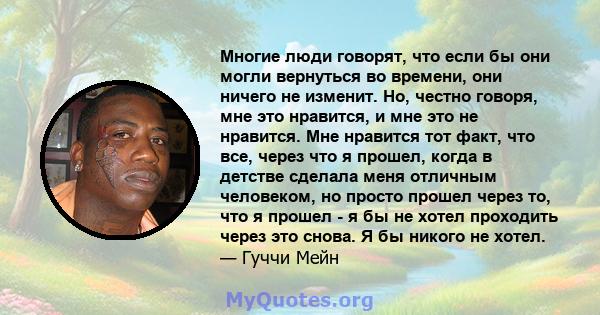 Многие люди говорят, что если бы они могли вернуться во времени, они ничего не изменит. Но, честно говоря, мне это нравится, и мне это не нравится. Мне нравится тот факт, что все, через что я прошел, когда в детстве сделала меня отличным человеком, но просто прошел через то, что я прошел - я бы не хотел проходить через это снова. Я бы никого не хотел.
— Гуччи Мейн

MyQuotes.org